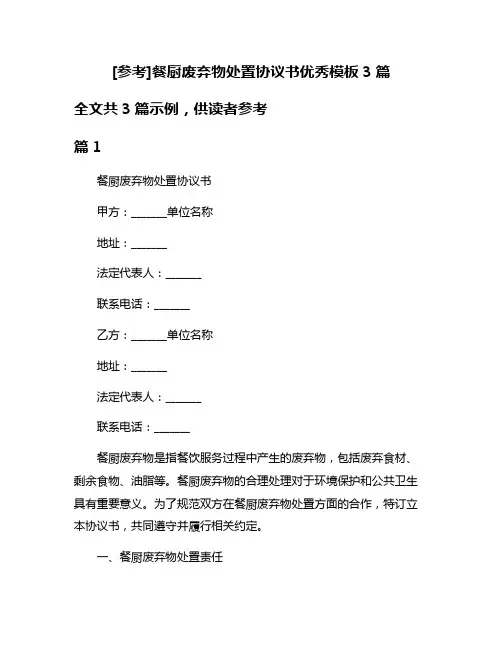 [参考]餐厨废弃物处置协议书优秀模板 3 篇

全文共 3 篇示例，供读者参考

篇 1

餐厨废弃物处置协议书

甲方：______单位名称

地址：______

法定代表人：______

联系电话：______

乙方：______单位名称

地址：______

法定代表人：______

联系电话：______

餐厨废弃物是指餐饮服务过程中产生的废弃物，包括废弃食材、剩余食物、油脂等。餐厨废弃物的合理处理对于环境保护和公共卫生具有重要意义。为了规范双方在餐厨废弃物处置方面的合作，特订立本协议书，共同遵守并履行相关约定。

一、餐厨废弃物处置责任